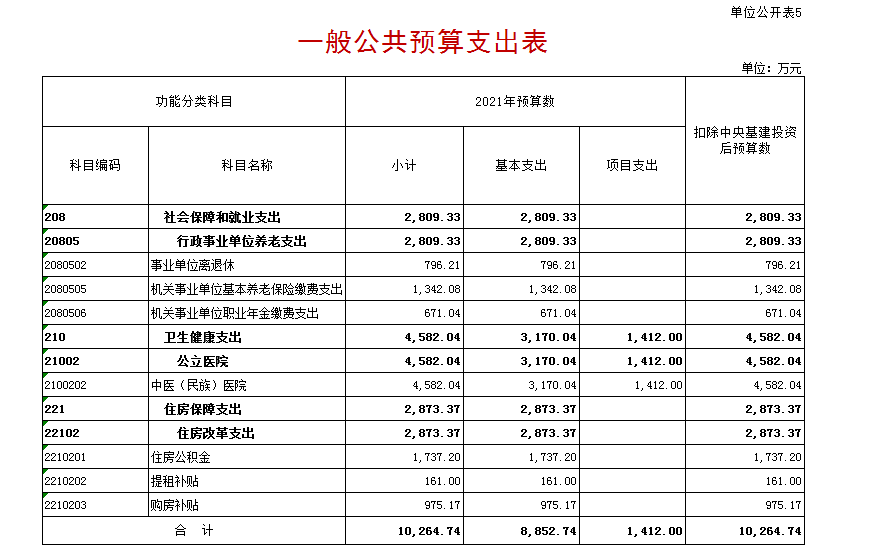 单位公开表5

一般公共预算支出表

单位：万元

| 功能分类科目 | | 2021年预算数 | | | 扣除中央基建投资后预算数 |
|---|---|---|---|---|---|
| 科目编码 | 科目名称 | 小计 | 基本支出 | 项目支出 | |
| 208 | 社会保障和就业支出 | 2,809.33 | 2,809.33 | | 2,809.33 |
| 20805 | 行政事业单位养老支出 | 2,809.33 | 2,809.33 | | 2,809.33 |
| 2080502 | 事业单位离退休 | 796.21 | 796.21 | | 796.21 |
| 2080505 | 机关事业单位基本养老保险缴费支出 | 1,342.08 | 1,342.08 | | 1,342.08 |
| 2080506 | 机关事业单位职业年金缴费支出 | 671.04 | 671.04 | | 671.04 |
| 210 | 卫生健康支出 | 4,582.04 | 3,170.04 | 1,412.00 | 4,582.04 |
| 21002 | 公立医院 | 4,582.04 | 3,170.04 | 1,412.00 | 4,582.04 |
| 2100202 | 中医（民族）医院 | 4,582.04 | 3,170.04 | 1,412.00 | 4,582.04 |
| 221 | 住房保障支出 | 2,873.37 | 2,873.37 | | 2,873.37 |
| 22102 | 住房改革支出 | 2,873.37 | 2,873.37 | | 2,873.37 |
| 2210201 | 住房公积金 | 1,737.20 | 1,737.20 | | 1,737.20 |
| 2210202 | 提租补贴 | 161.00 | 161.00 | | 161.00 |
| 2210203 | 购房补贴 | 975.17 | 975.17 | | 975.17 |
| 合　计 | | 10,264.74 | 8,852.74 | 1,412.00 | 10,264.74 |